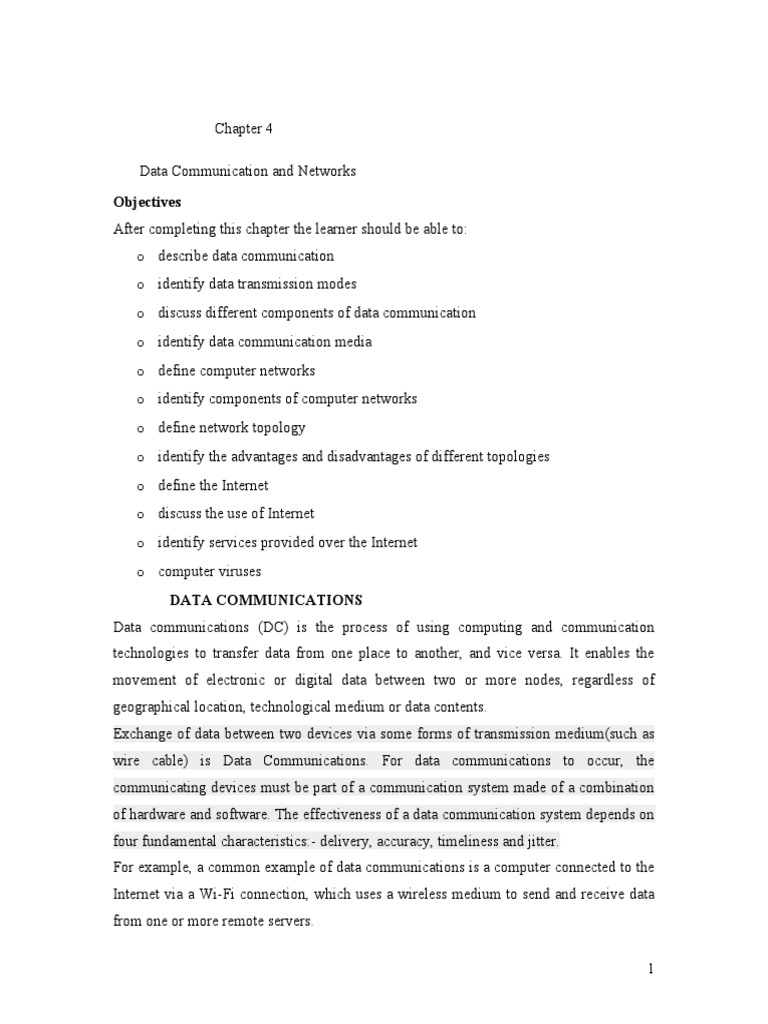 Chapter 4

Data Communication and Networks

Objectives

After completing this chapter the learner should be able to:

o describe data communication

o identify data transmission modes

o discuss different components of data communication

o identify data communication media

o define computer networks

o identify components of computer networks

o define network topology

o identify the advantages and disadvantages of different topologies

o define the Internet

o discuss the use of Internet

o identify services provided over the Internet

o computer viruses

DATA COMMUNICATIONS

Data communications (DC) is the process of using computing and communication technologies to transfer data from one place to another, and vice versa. It enables the movement of electronic or digital data between two or more nodes, regardless of geographical location, technological medium or data contents.

Exchange of data between two devices via some forms of transmission medium(such as wire cable) is Data Communications. For data communications to occur, the communicating devices must be part of a communication system made of a combination of hardware and software. The effectiveness of a data communication system depends on four fundamental characteristics:- delivery, accuracy, timeliness and jitter.

For example, a common example of data communications is a computer connected to the Internet via a Wi-Fi connection, which uses a wireless medium to send and receive data from one or more remote servers.

1